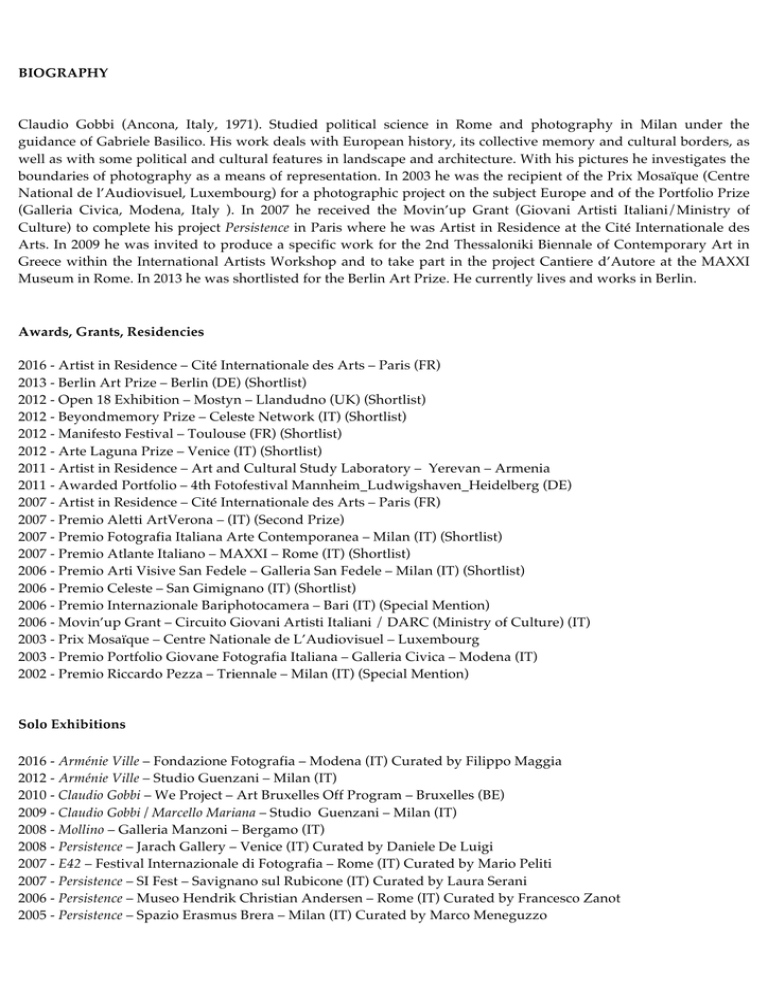 BIOGRAPHY

Claudio Gobbi (Ancona, Italy, 1971). Studied political science in Rome and photography in Milan under the guidance of Gabriele Basilico. His work deals with European history, its collective memory and cultural borders, as well as with some political and cultural features in landscape and architecture. With his pictures he investigates the boundaries of photography as a means of representation. In 2003 he was the recipient of the Prix Mosaïque (Centre National de l'Audiovisuel, Luxembourg) for a photographic project on the subject Europe and of the Portfolio Prize (Galleria Civica, Modena, Italy ). In 2007 he received the Movin'up Grant (Giovani Artisti Italiani/Ministry of Culture) to complete his project Persistence in Paris where he was Artist in Residence at the Cité Internationale des Arts. In 2009 he was invited to produce a specific work for the 2nd Thessaloniki Biennale of Contemporary Art in Greece within the International Artists Workshop and to take part in the project Cantiere d'Autore at the MAXXI Museum in Rome. In 2013 he was shortlisted for the Berlin Art Prize. He currently lives and works in Berlin.

Awards, Grants, Residencies

2016 - Artist in Residence – Cité Internationale des Arts – Paris (FR)
2013 - Berlin Art Prize – Berlin (DE) (Shortlist)
2012 - Open 18 Exhibition – Mostyn – Llandudno (UK) (Shortlist)
2012 - Beyondmemory Prize – Celeste Network (IT) (Shortlist)
2012 - Manifesto Festival – Toulouse (FR) (Shortlist)
2012 - Arte Laguna Prize – Venice (IT) (Shortlist)
2011 - Artist in Residence – Art and Cultural Study Laboratory – Yerevan – Armenia
2011 - Awarded Portfolio – 4th Fotofestival Mannheim_Ludwigshaven_Heidelberg (DE)
2007 - Artist in Residence – Cité Internationale des Arts – Paris (FR)
2007 - Premio Aletti ArtVerona – (IT) (Second Prize)
2007 - Premio Fotografia Italiana Arte Contemporanea – Milan (IT) (Shortlist)
2007 - Premio Atlante Italiano – MAXXI – Rome (IT) (Shortlist)
2006 - Premio Arti Visive San Fedele – Galleria San Fedele – Milan (IT) (Shortlist)
2006 - Premio Celeste – San Gimignano (IT) (Shortlist)
2006 - Premio Internazionale Bariphotocamera – Bari (IT) (Special Mention)
2006 - Movin'up Grant – Circuito Giovani Artisti Italiani / DARC (Ministry of Culture) (IT)
2003 - Prix Mosaïque – Centre Nationale de L'Audiovisuel – Luxembourg
2003 - Premio Portfolio Giovane Fotografia Italiana – Galleria Civica – Modena (IT)
2002 - Premio Riccardo Pezza – Triennale – Milan (IT) (Special Mention)

Solo Exhibitions

2016 - Arménie Ville – Fondazione Fotografia – Modena (IT) Curated by Filippo Maggia
2012 - Arménie Ville – Studio Guenzani – Milan (IT)
2010 - Claudio Gobbi – We Project – Art Bruxelles Off Program – Bruxelles (BE)
2009 - Claudio Gobbi / Marcello Mariana – Studio Guenzani – Milan (IT)
2008 - Mollino – Galleria Manzoni – Bergamo (IT)
2008 - Persistence – Jarach Gallery – Venice (IT) Curated by Daniele De Luigi
2007 - E42 – Festival Internazionale di Fotografia – Rome (IT) Curated by Mario Peliti
2007 - Persistence – SI Fest – Savignano sul Rubicone (IT) Curated by Laura Serani
2006 - Persistence – Museo Hendrik Christian Andersen – Rome (IT) Curated by Francesco Zanot
2005 - Persistence – Spazio Erasmus Brera – Milan (IT) Curated by Marco Meneguzzo